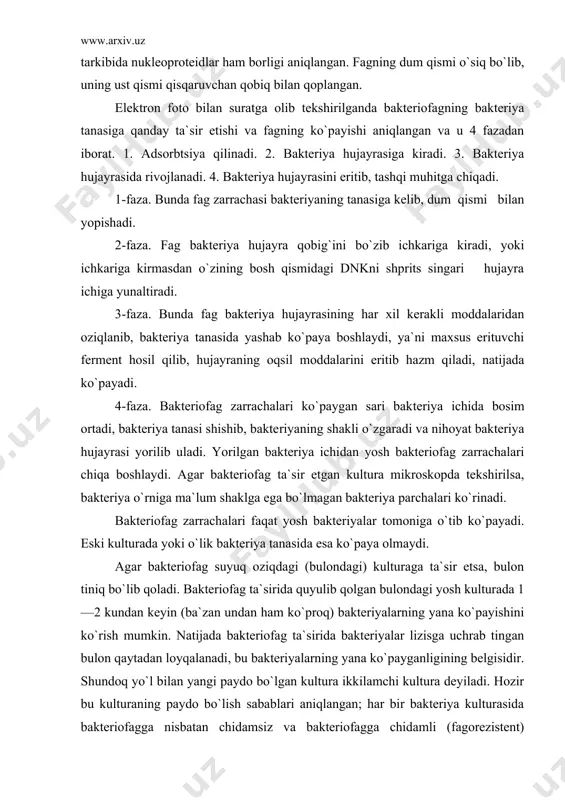 www.arxiv.uz

tarkibida nukleoproteidlar ham borligi aniqlangan. Fagning dum qismi o`siq bo`lib, uning ust qismi qisqaruvchan qobiq bilan qoplangan.

Elektron foto bilan suratga olib tekshirilganda bakteriofagning bakteriya tanasiga qanday ta`sir etishi va fagning ko`payishi aniqlangan va u 4 fazadan iborat. 1. Adsorbtsiya qilinadi. 2. Bakteriya hujayrasiga kiradi. 3. Bakteriya hujayrasida rivojlanadi. 4. Bakteriya hujayrasini eritib, tashqi muhitga chiqadi.

1-faza. Bunda fag zarrachasi bakteriyaning tanasiga kelib, dum qismi bilan yopishadi.

2-faza. Fag bakteriya hujayra qobig`ini bo`zib ichkariga kiradi, yoki ichkariga kirmasdan o`zining bosh qismidagi DNKni shprits singari hujayra ichiga yunaltiradi.

3-faza. Bunda fag bakteriya hujayrasining har xil kerakli moddalaridan oziqlanib, bakteriya tanasida yashab ko`paya boshlaydi, ya`ni maxsus erituvchi ferment hosil qilib, hujayraning oqsil moddalarini eritib hazm qiladi, natijada ko`payadi.

4-faza. Bakteriofag zarrachalari ko`paygan sari bakteriya ichida bosim ortadi, bakteriya tanasi shishib, bakteriyaning shakli o`zgaradi va nihoyat bakteriya hujayrasi yorilib uladi. Yorilgan bakteriya ichidan yosh bakteriofag zarrachalari chiqa boshlaydi. Agar bakteriofag ta`sir etgan kultura mikroskopda tekshirilsa, bakteriya o`rniga ma`lum shaklga ega bo`lmagan bakteriya parchalari ko`rinadi.

Bakteriofag zarrachalari faqat yosh bakteriyalar tomoniga o`tib ko`payadi. Eski kulturada yoki o`lik bakteriya tanasida esa ko`paya olmaydi.

Agar bakteriofag suyuq oziqdagi (bulondagi) kulturaga ta`sir etsa, bulon tiniq bo`lib qoladi. Bakteriofag ta`sirida quyulib qolgan bulondagi yosh kulturada 1—2 kundan keyin (ba`zan undan ham ko`proq) bakteriyalarning yana ko`payishini ko`rish mumkin. Natijada bakteriofag ta`sirida bakteriyalar lizisga uchrab tingan bulon qaytadan loyqalanadi, bu bakteriyalarning yana ko`payganligining belgisidir. Shundoq yo`l bilan yangi paydo bo`lgan kultura ikkilamchi kultura deyiladi. Hozir bu kulturaning paydo bo`lish sabablari aniqlangan; har bir bakteriya kulturasida bakteriofagga nisbatan chidamsiz va bakteriofagga chidamli (fagorezistent)